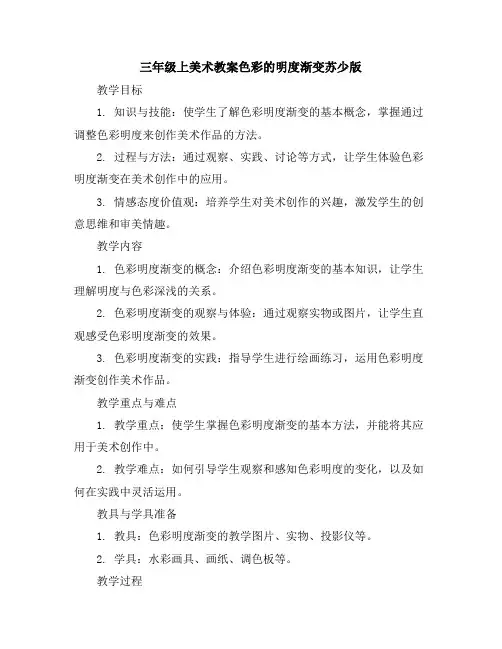 三年级上美术教案色彩的明度渐变苏少版

教学目标

1. 知识与技能：使学生了解色彩明度渐变的基本概念，掌握通过调整色彩明度来创作美术作品的方法。

2. 过程与方法：通过观察、实践、讨论等方式，让学生体验色彩明度渐变在美术创作中的应用。

3. 情感态度价值观：培养学生对美术创作的兴趣，激发学生的创意思维和审美情趣。

教学内容

1. 色彩明度渐变的概念：介绍色彩明度渐变的基本知识，让学生理解明度与色彩深浅的关系。

2. 色彩明度渐变的观察与体验：通过观察实物或图片，让学生直观感受色彩明度渐变的效果。

3. 色彩明度渐变的实践：指导学生进行绘画练习，运用色彩明度渐变创作美术作品。

教学重点与难点

1. 教学重点：使学生掌握色彩明度渐变的基本方法，并能将其应用于美术创作中。

2. 教学难点：如何引导学生观察和感知色彩明度的变化，以及如何在实践中灵活运用。

教具与学具准备

1. 教具：色彩明度渐变的教学图片、实物、投影仪等。

2. 学具：水彩画具、画纸、调色板等。

教学过程